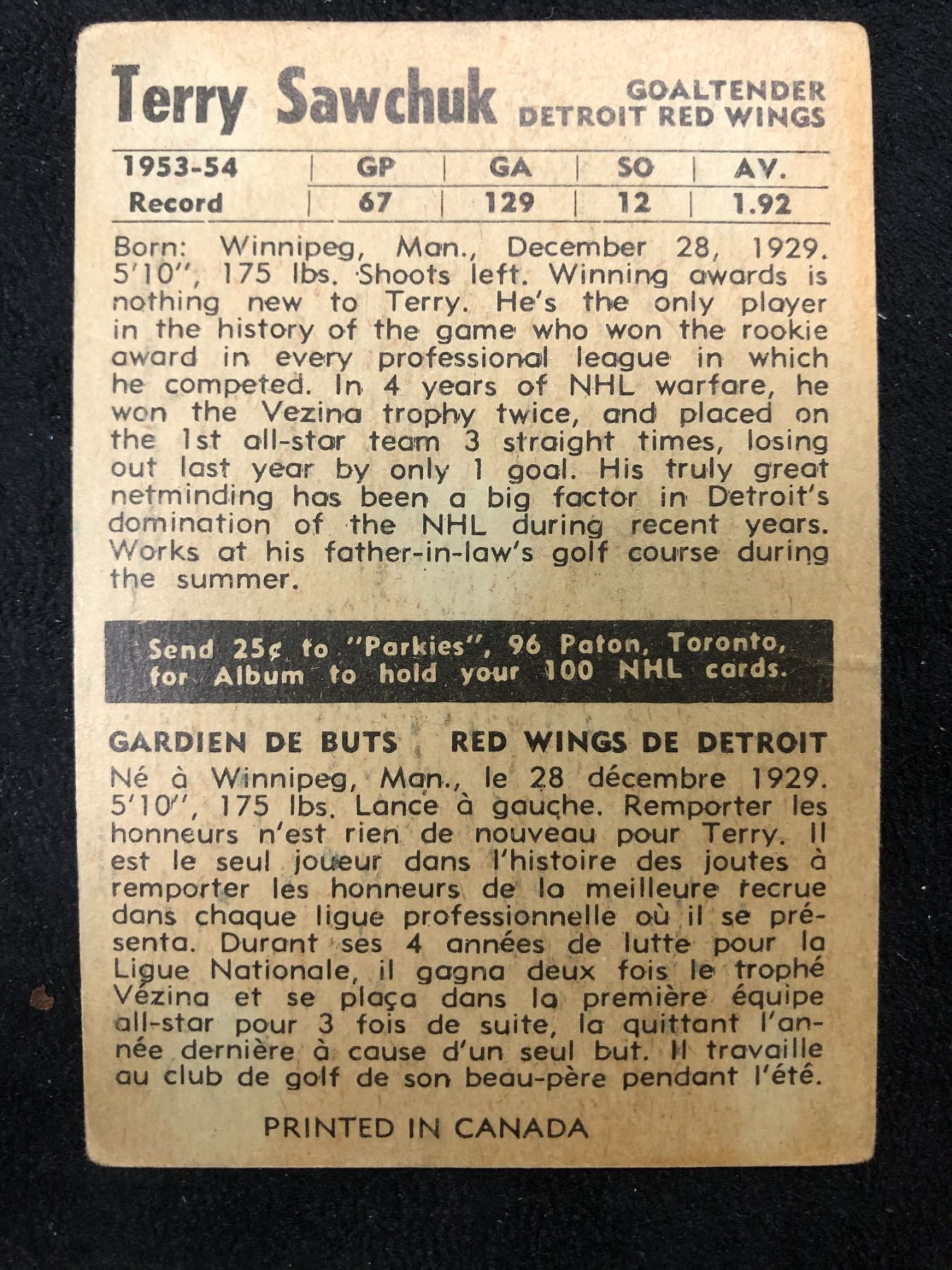 Terry Sawchuk GOALTENDER
DETROIT RED WINGS

| 1953-54 | GP | GA | SO | AV. |
|---|---|---|---|---|
| Record | 67 | 129 | 12 | 1.92 |

Born: Winnipeg, Man., December 28, 1929. 5'10", 175 lbs. Shoots left. Winning awards is nothing new to Terry. He's the only player in the history of the game who won the rookie award in every professional league in which he competed. In 4 years of NHL warfare, he won the Vezina trophy twice, and placed on the 1st all-star team 3 straight times, losing out last year by only 1 goal. His truly great netminding has been a big factor in Detroit's domination of the NHL during recent years. Works at his father-in-law's golf course during the summer.

Send 25¢ to "Parkies", 96 Paton, Toronto, for Album to hold your 100 NHL cards.

GARDIEN DE BUTS RED WINGS DE DETROIT

Né à Winnipeg, Man., le 28 décembre 1929. 5'10", 175 lbs. Lance à gauche. Remporter les honneurs n'est rien de nouveau pour Terry. Il est le seul joueur dans l'histoire des joutes à remporter les honneurs de la meilleure recrue dans chaque ligue professionnelle où il se présenta. Durant ses 4 années de lutte pour la Ligue Nationale, il gagna deux fois le trophé Vézina et se plaça dans la première équipe all-star pour 3 fois de suite, la quittant l'année dernière à cause d'un seul but. Il travaille au club de golf de son beau-père pendant l'été.

PRINTED IN CANADA